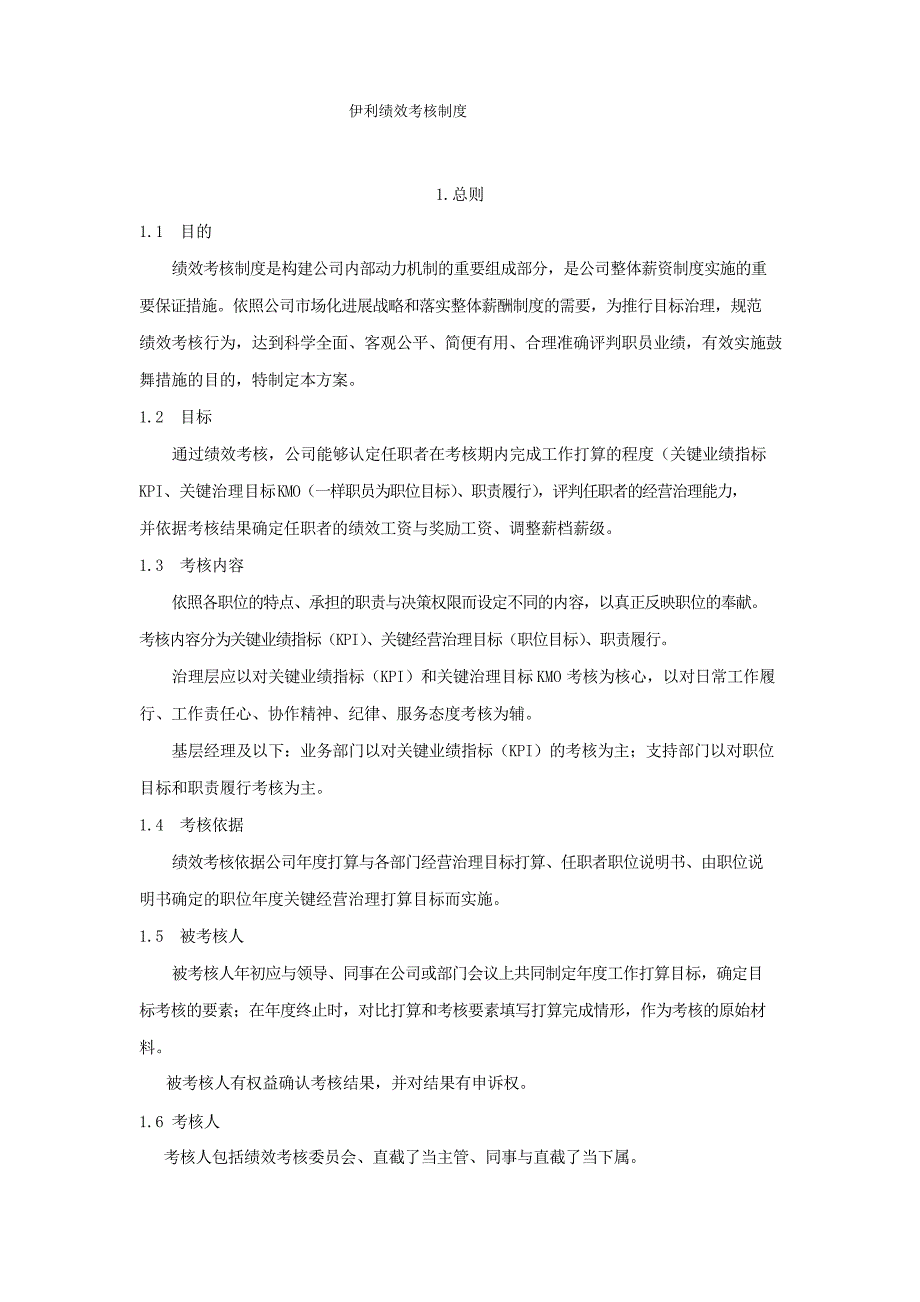 伊利绩效考核制度

1.总则

1.1 目的

绩效考核制度是构建公司内部动力机制的重要组成部分，是公司整体薪资制度实施的重要保证措施。依照公司市场化进展战略和落实整体薪酬制度的需要，为推行目标治理，规范绩效考核行为，达到科学全面、客观公平、简便有用、合理准确评判职员业绩，有效实施鼓舞措施的目的，特制定本方案。

1.2 目标

通过绩效考核，公司能够认定任职者在考核期内完成工作打算的程度（关键业绩指标KPI、关键治理目标KMO（一样职员为职位目标）、职责履行），评判任职者的经营治理能力，并依据考核结果确定任职者的绩效工资与奖励工资、调整薪档薪级。

1.3 考核内容

依照各职位的特点、承担的职责与决策权限而设定不同的内容，以真正反映职位的奉献。考核内容分为关键业绩指标（KPI）、关键经营治理目标（职位目标）、职责履行。

治理层应以对关键业绩指标（KPI）和关键治理目标KMO考核为核心，以对日常工作履行、工作责任心、协作精神、纪律、服务态度考核为辅。

基层经理及以下：业务部门以对关键业绩指标（KPI）的考核为主；支持部门以对职位目标和职责履行考核为主。

1.4 考核依据

绩效考核依据公司年度打算与各部门经营治理目标打算、任职者职位说明书、由职位说明书确定的职位年度关键经营治理打算目标而实施。

1.5 被考核人

被考核人年初应与领导、同事在公司或部门会议上共同制定年度工作打算目标，确定目标考核的要素；在年度终止时，对比打算和考核要素填写打算完成情形，作为考核的原始材料。

被考核人有权益确认考核结果，并对结果有申诉权。

1.6 考核人

考核人包括绩效考核委员会、直截了当主管、同事与直截了当下属。